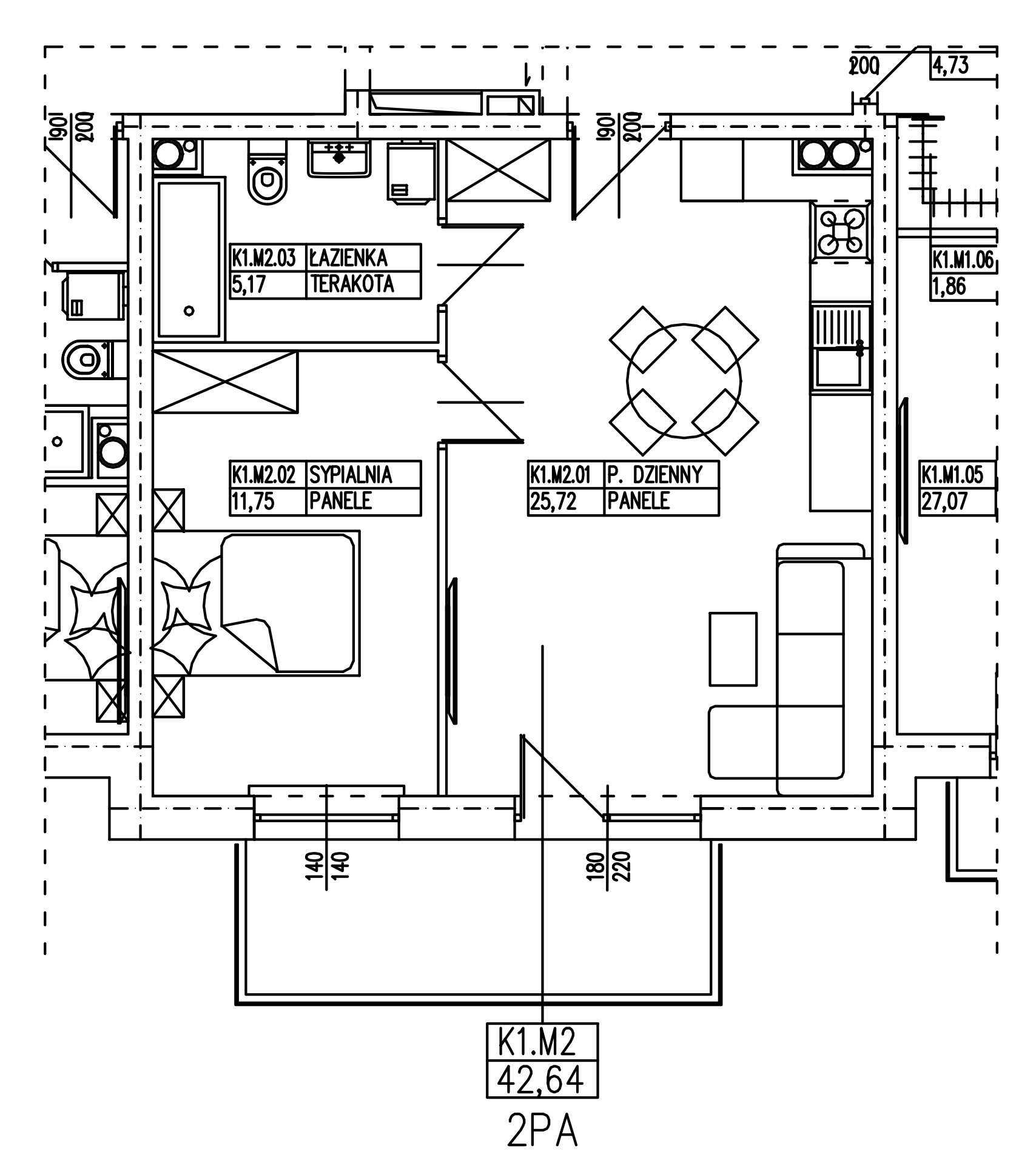 200
4,73
190
200
190
200
K1.M2.03 ŁAZIENKA
5,17 TERAKOTA
K1.M1.06
1,86
K1.M2.02 SYPIALNIA
11,75 PANELE
K1.M2.01 P. DZIENNY
25,72 PANELE
K1.M1.05
27,07
140
140
180
220
K1.M2
42,64
2PA